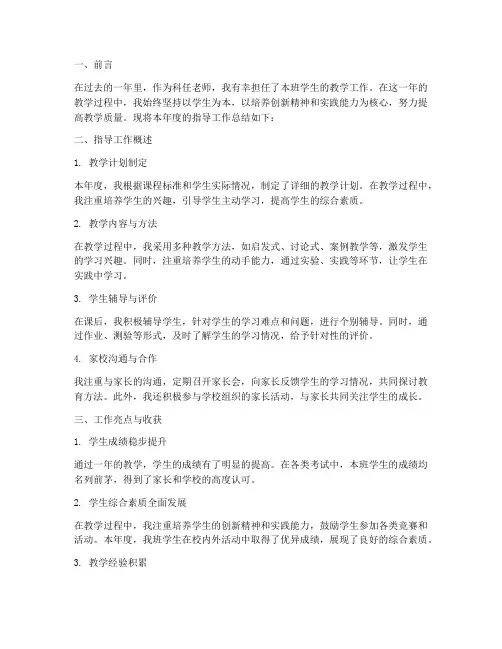 一、前言

在过去的一年里，作为科任老师，我有幸担任了本班学生的教学工作。在这一年的教学过程中，我始终坚持以学生为本，以培养创新精神和实践能力为核心，努力提高教学质量。现将本年度的指导工作总结如下：

二、指导工作概述

1. 教学计划制定

本年度，我根据课程标准和学生实际情况，制定了详细的教学计划。在教学过程中，我注重培养学生的兴趣，引导学生主动学习，提高学生的综合素质。

2. 教学内容与方法

在教学过程中，我采用多种教学方法，如启发式、讨论式、案例教学等，激发学生的学习兴趣。同时，注重培养学生的动手能力，通过实验、实践等环节，让学生在实践中学习。

3. 学生辅导与评价

在课后，我积极辅导学生，针对学生的学习难点和问题，进行个别辅导。同时，通过作业、测验等形式，及时了解学生的学习情况，给予针对性的评价。

4. 家校沟通与合作

我注重与家长的沟通，定期召开家长会，向家长反馈学生的学习情况，共同探讨教育方法。此外，我还积极参与学校组织的家长活动，与家长共同关注学生的成长。

三、工作亮点与收获

1. 学生成绩稳步提升

通过一年的教学，学生的成绩有了明显的提高。在各类考试中，本班学生的成绩均名列前茅，得到了家长和学校的高度认可。

2. 学生综合素质全面发展

在教学过程中，我注重培养学生的创新精神和实践能力，鼓励学生参加各类竞赛和活动。本年度，我班学生在校内外活动中取得了优异成绩，展现了良好的综合素质。

3. 教学经验积累